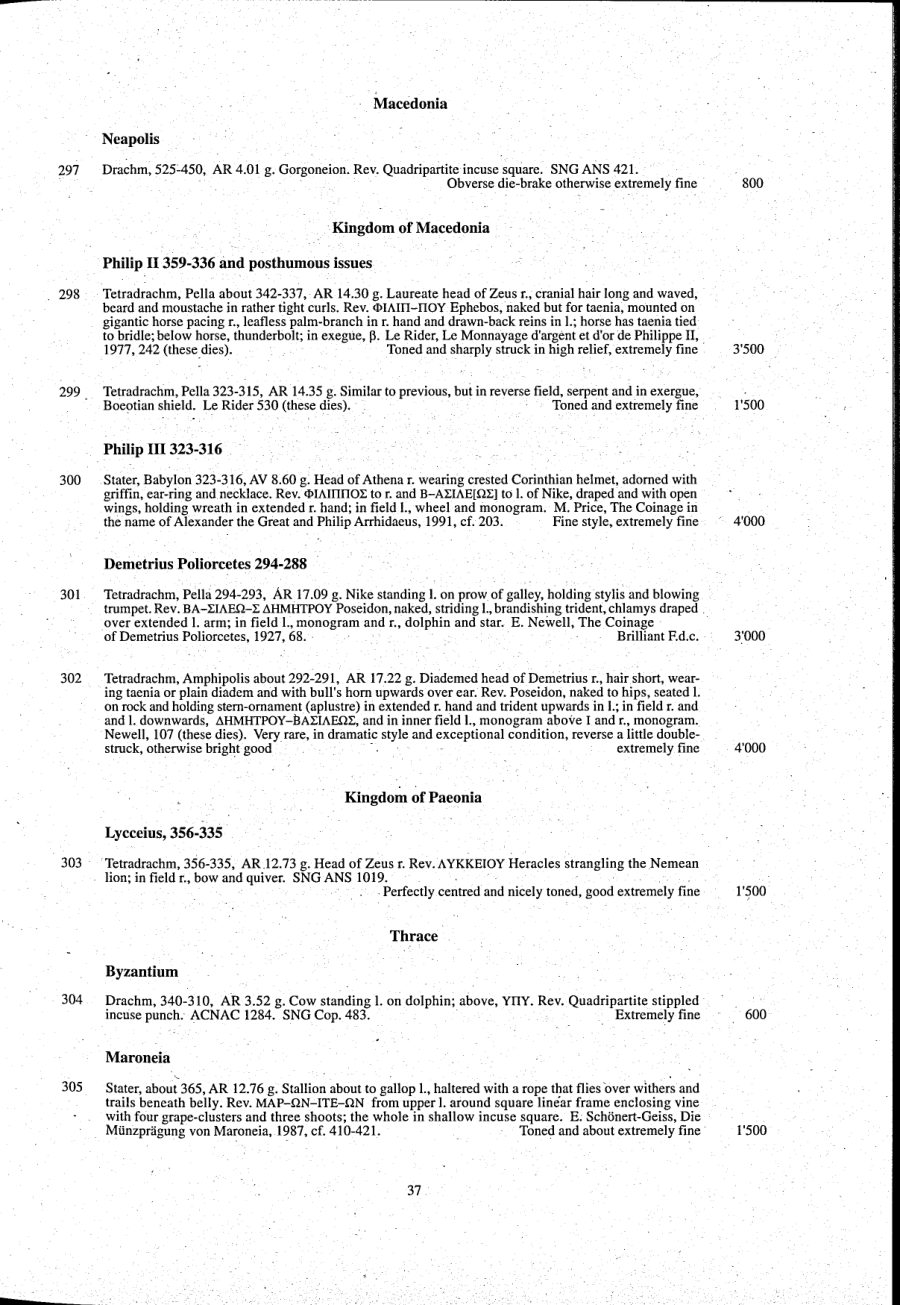 Macedonia

Neapolis

297 Drachm, 525-450, AR 4.01 g. Gorgoneion. Rev. Quadripartite incuse square. SNG ANS 421. Obverse die-brake otherwise extremely fine 800

Kingdom of Macedonia

Philip II 359-336 and posthumous issues

298 Tetradrachm, Pella about 342-337, AR 14.30 g. Laureate head of Zeus r., cranial hair long and waved, beard and moustache in rather tight curls. Rev. ΦΙΛΙΠ–ΠΟΥ Ephebos, naked but for taenia, mounted on gigantic horse pacing r., leafless palm-branch in r. hand and drawn-back reins in l.; horse has taenia tied to bridle; below horse, thunderbolt; in exegue, β. Le Rider, Le Monnayage d'argent et d'or de Philippe II, 1977, 242 (these dies). Toned and sharply struck in high relief, extremely fine 3'500

299 Tetradrachm, Pella 323-315, AR 14.35 g. Similar to previous, but in reverse field, serpent and in exergue, Boeotian shield. Le Rider 530 (these dies). Toned and extremely fine 1'500

Philip III 323-316

300 Stater, Babylon 323-316, AV 8.60 g. Head of Athena r. wearing crested Corinthian helmet, adorned with griffin, ear-ring and necklace. Rev. ΦΙΛΙΠΠΟΣ to r. and Β–ΑΣΙΛΕ[ΩΣ] to l. of Nike, draped and with open wings, holding wreath in extended r. hand; in field l., wheel and monogram. M. Price, The Coinage in the name of Alexander the Great and Philip Arrhidaeus, 1991, cf. 203. Fine style, extremely fine 4'000

Demetrius Poliorcetes 294-288

301 Tetradrachm, Pella 294-293, AR 17.09 g. Nike standing l. on prow of galley, holding stylis and blowing trumpet. Rev. ΒΑ–ΣΙΛΕΩ–Σ ΔΗΜΗΤΡΟΥ Poseidon, naked, striding l., brandishing trident, chlamys draped over extended l. arm; in field l., monogram and r., dolphin and star. E. Newell, The Coinage of Demetrius Poliorcetes, 1927, 68. Brilliant F.d.c. 3'000

302 Tetradrachm, Amphipolis about 292-291, AR 17.22 g. Diademed head of Demetrius r., hair short, wearing taenia or plain diadem and with bull's horn upwards over ear. Rev. Poseidon, naked to hips, seated l. on rock and holding stern-ornament (aplustre) in extended r. hand and trident upwards in l.; in field r. and and l. downwards, ΔΗΜΗΤΡΟΥ–ΒΑΣΙΛΕΩΣ, and in inner field l., monogram above I and r., monogram. Newell, 107 (these dies). Very rare, in dramatic style and exceptional condition, reverse a little double-struck, otherwise bright good extremely fine 4'000

Kingdom of Paeonia

Lycceius, 356-335

303 Tetradrachm, 356-335, AR 12.73 g. Head of Zeus r. Rev. ΛΥΚΚΕΙΟΥ Heracles strangling the Nemean lion; in field r., bow and quiver. SNG ANS 1019. Perfectly centred and nicely toned, good extremely fine 1'500

Thrace

Byzantium

304 Drachm, 340-310, AR 3.52 g. Cow standing l. on dolphin; above, ΥΠΥ. Rev. Quadripartite stippled incuse punch. ACNAC 1284. SNG Cop. 483. Extremely fine 600

Maroneia

305 Stater, about 365, AR 12.76 g. Stallion about to gallop l., haltered with a rope that flies over withers and trails beneath belly. Rev. ΜΑΡ–ΩΝ–ΙΤΕ–ΩΝ from upper l. around square linear frame enclosing vine with four grape-clusters and three shoots; the whole in shallow incuse square. E. Schönert-Geiss, Die Münzprägung von Maroneia, 1987, cf. 410-421. Toned and about extremely fine 1'500

37